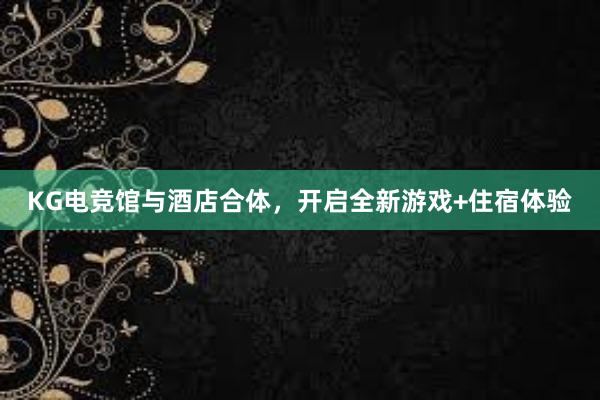 KG电竞馆与酒店合体，开启全新游戏+住宿体验